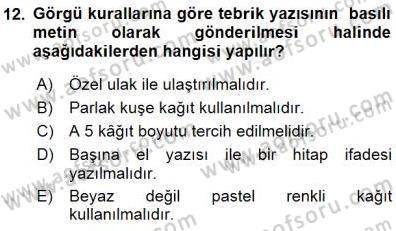 12. Görgü kurallarına göre tebrik yazısının basılı metin olarak gönderilmesi halinde aşağıdakilerden hangisi yapılır?

A) Özel ulak ile ulaştırılmalıdır.
B) Parlak kuşe kağıt kullanılmalıdır.
C) A 5 kâğıt boyutu tercih edilmelidir.
D) Başına el yazısı ile bir hitap ifadesi yazılmalıdır.
E) Beyaz değil pastel renkli kağıt kullanılmalıdır.

www.aofsoru.com